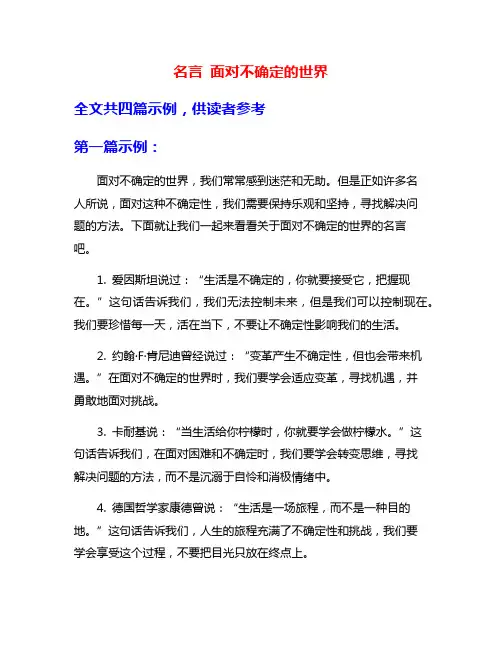 名言 面对不确定的世界

全文共四篇示例，供读者参考

第一篇示例：

面对不确定的世界，我们常常感到迷茫和无助。但是正如许多名人所说，面对这种不确定性，我们需要保持乐观和坚持，寻找解决问题的方法。下面就让我们一起来看看关于面对不确定的世界的名言吧。

1. 爱因斯坦说过：“生活是不确定的，你就要接受它，把握现在。”这句话告诉我们，我们无法控制未来，但是我们可以控制现在。我们要珍惜每一天，活在当下，不要让不确定性影响我们的生活。

2. 约翰·F·肯尼迪曾经说过：“变革产生不确定性，但也会带来机遇。”在面对不确定的世界时，我们要学会适应变革，寻找机遇，并勇敢地面对挑战。

3. 卡耐基说：“当生活给你柠檬时，你就要学会做柠檬水。”这句话告诉我们，在面对困难和不确定时，我们要学会转变思维，寻找解决问题的方法，而不是沉溺于自怜和消极情绪中。

4. 德国哲学家康德曾说：“生活是一场旅程，而不是一种目的地。”这句话告诉我们，人生的旅程充满了不确定性和挑战，我们要学会享受这个过程，不要把目光只放在终点上。